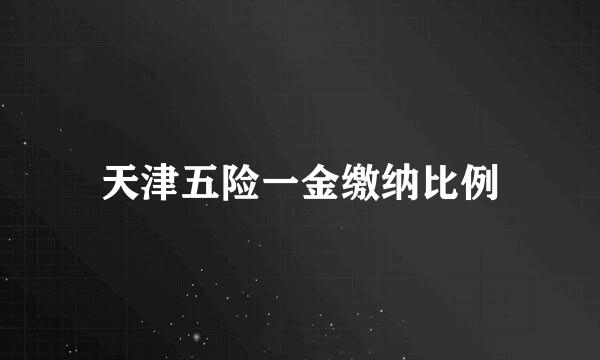 天津五险一金缴纳比例